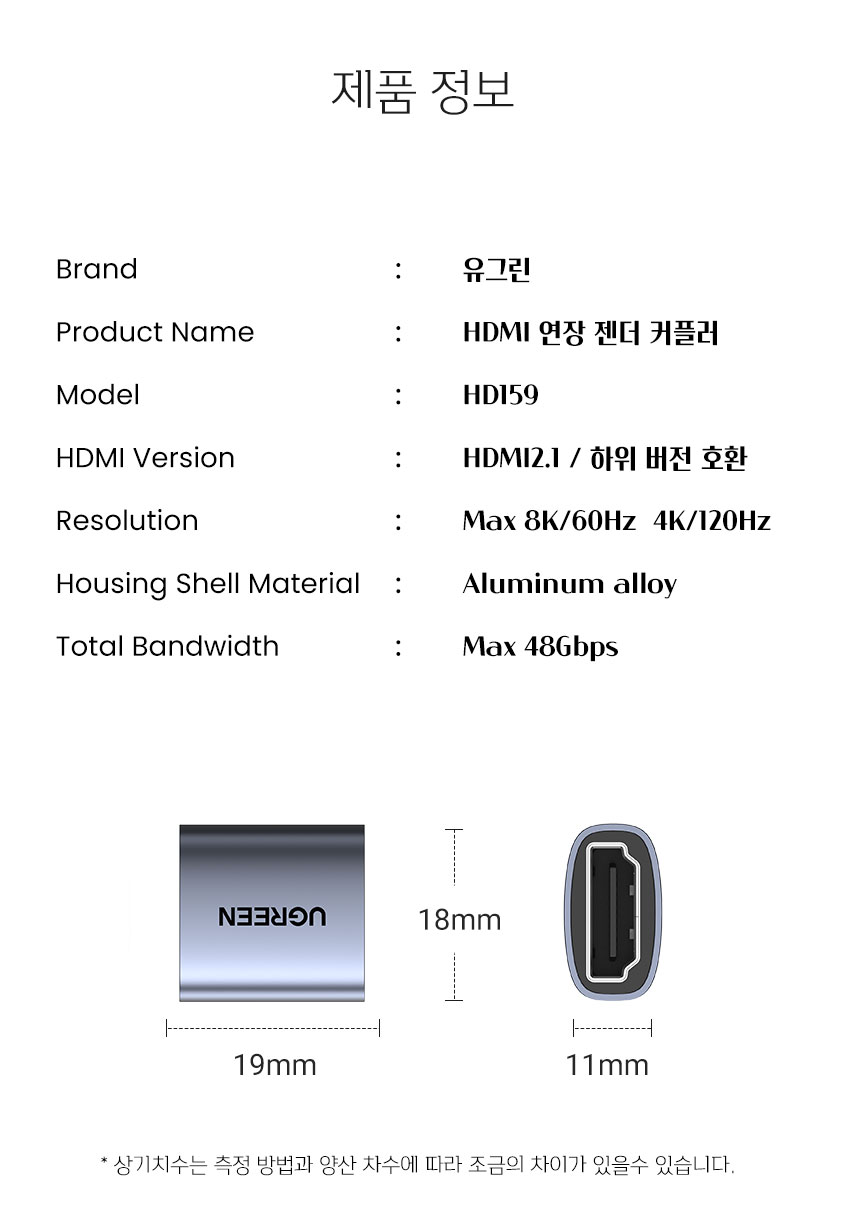 제품 정보

| Brand | : | 유그린 |
|---|---|---|
| Product Name | : | HDMI 연장 젠더 커플러 |
| Model | : | HD159 |
| HDMI Version | : | HDMI2.1 / 하위 버전 호환 |
| Resolution | : | Max 8K/60Hz 4K/120Hz |
| Housing Shell Material | : | Aluminum alloy |
| Total Bandwidth | : | Max 48Gbps |

UGREEN

18mm

19mm

11mm

* 상기치수는 측정 방법과 양산 차수에 따라 조금의 차이가 있을수 있습니다.